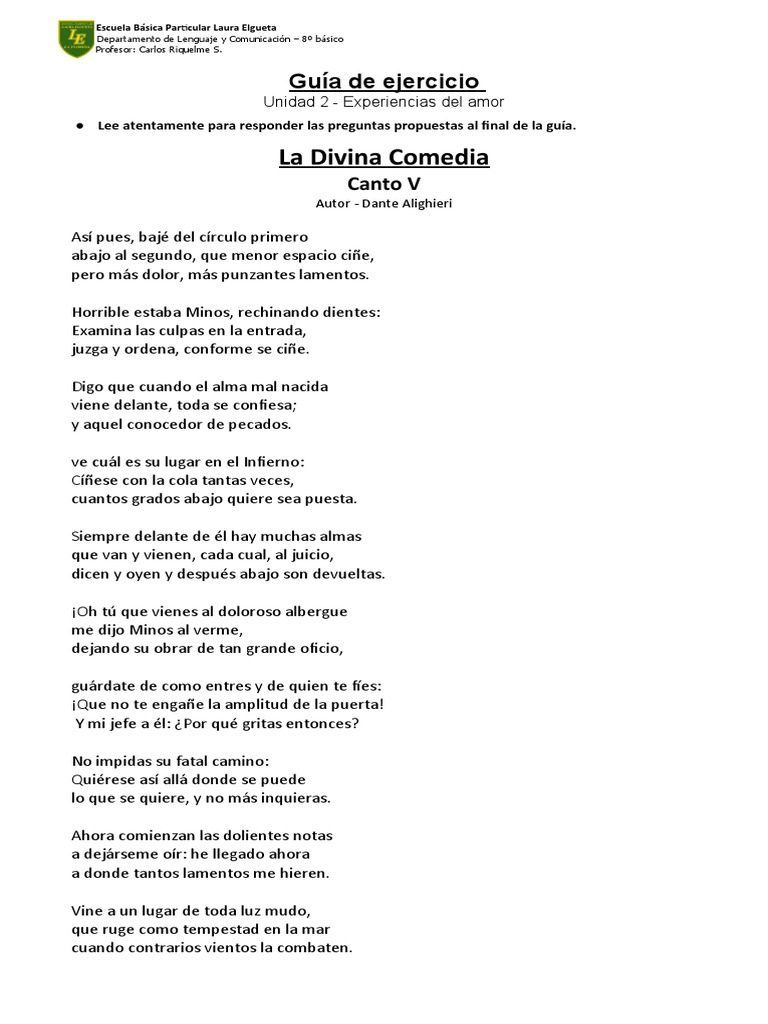 Escuela Básica Particular Laura Elgueta
Departamento de Lenguaje y Comunicación – 8º básico
Profesor: Carlos Riquelme S.

Guía de ejercicio
Unidad 2 - Experiencias del amor

• Lee atentamente para responder las preguntas propuestas al final de la guía.

La Divina Comedia
Canto V
Autor - Dante Alighieri

Así pues, bajé del círculo primero
abajo al segundo, que menor espacio ciñe,
pero más dolor, más punzantes lamentos.

Horrible estaba Minos, rechinando dientes:
Examina las culpas en la entrada,
juzga y ordena, conforme se ciñe.

Digo que cuando el alma mal nacida
viene delante, toda se confiesa;
y aquel conocedor de pecados.

ve cuál es su lugar en el Infierno:
Cíñese con la cola tantas veces,
cuantos grados abajo quiere sea puesta.

Siempre delante de él hay muchas almas
que van y vienen, cada cual, al juicio,
dicen y oyen y después abajo son devueltas.

¡Oh tú que vienes al doloroso albergue
me dijo Minos al verme,
dejando su obrar de tan grande oficio,

guárdate de como entres y de quien te fíes:
¡Que no te engañe la amplitud de la puerta!
Y mi jefe a él: ¿Por qué gritas entonces?

No impidas su fatal camino:
Quiérese así allá donde se puede
lo que se quiere, y no más inquieras.

Ahora comienzan las dolientes notas
a dejárseme oír: he llegado ahora
a donde tantos lamentos me hieren.

Vine a un lugar de toda luz mudo,
que ruge como tempestad en la mar
cuando contrarios vientos la combaten.